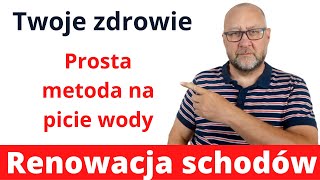 Twoje zdrowie

Prosta metoda na picie wody

Renowacja schodów